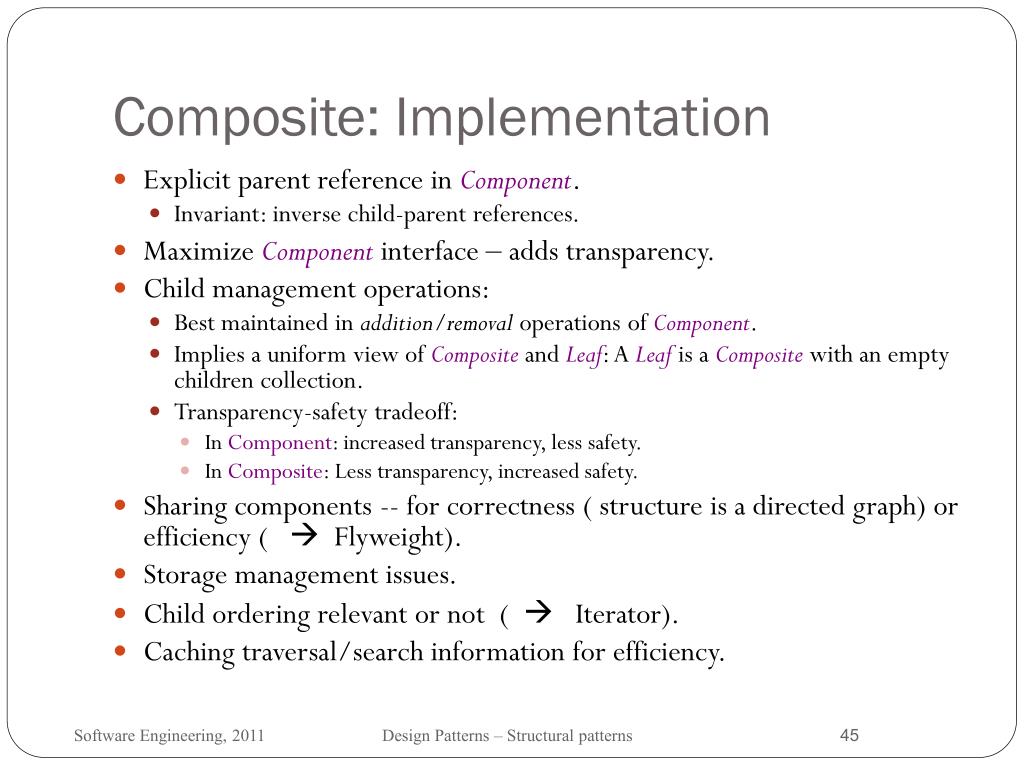 Composite: Implementation

- Explicit parent reference in Component.
  - Invariant: inverse child-parent references.
- Maximize Component interface – adds transparency.
- Child management operations:
  - Best maintained in addition/removal operations of Component.
  - Implies a uniform view of Composite and Leaf: A Leaf is a Composite with an empty children collection.
  - Transparency-safety tradeoff:
    - In Component: increased transparency, less safety.
    - In Composite: Less transparency, increased safety.
- Sharing components -- for correctness ( structure is a directed graph) or efficiency ( → Flyweight).
- Storage management issues.
- Child ordering relevant or not ( → Iterator).
- Caching traversal/search information for efficiency.

Software Engineering, 2011 Design Patterns – Structural patterns 45